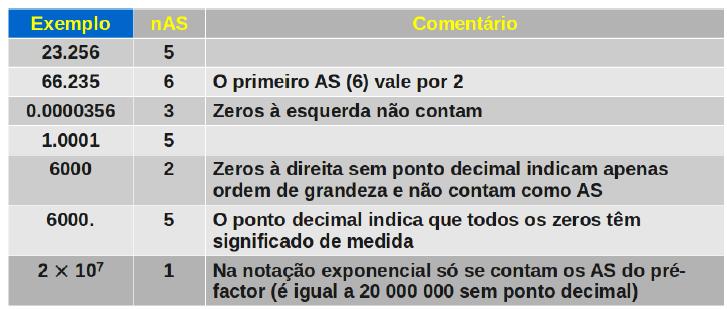 | Exemplo | nAS | Comentário |
|---|---|---|
| 23.256 | 5 | |
| 66.235 | 6 | O primeiro AS (6) vale por 2 |
| 0.0000356 | 3 | Zeros à esquerda não contam |
| 1.0001 | 5 | |
| 6000 | 2 | Zeros à direita sem ponto decimal indicam apenas ordem de grandeza e não contam como AS |
| 6000. | 5 | O ponto decimal indica que todos os zeros têm significado de medida |
| $2 \times 10^7$ | 1 | Na notação exponencial só se contam os AS do pré-factor (é igual a 20 000 000 sem ponto decimal) |